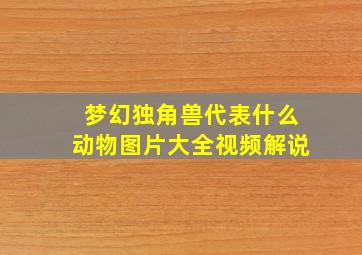 梦幻独角兽代表什么
动物图片大全视频解说